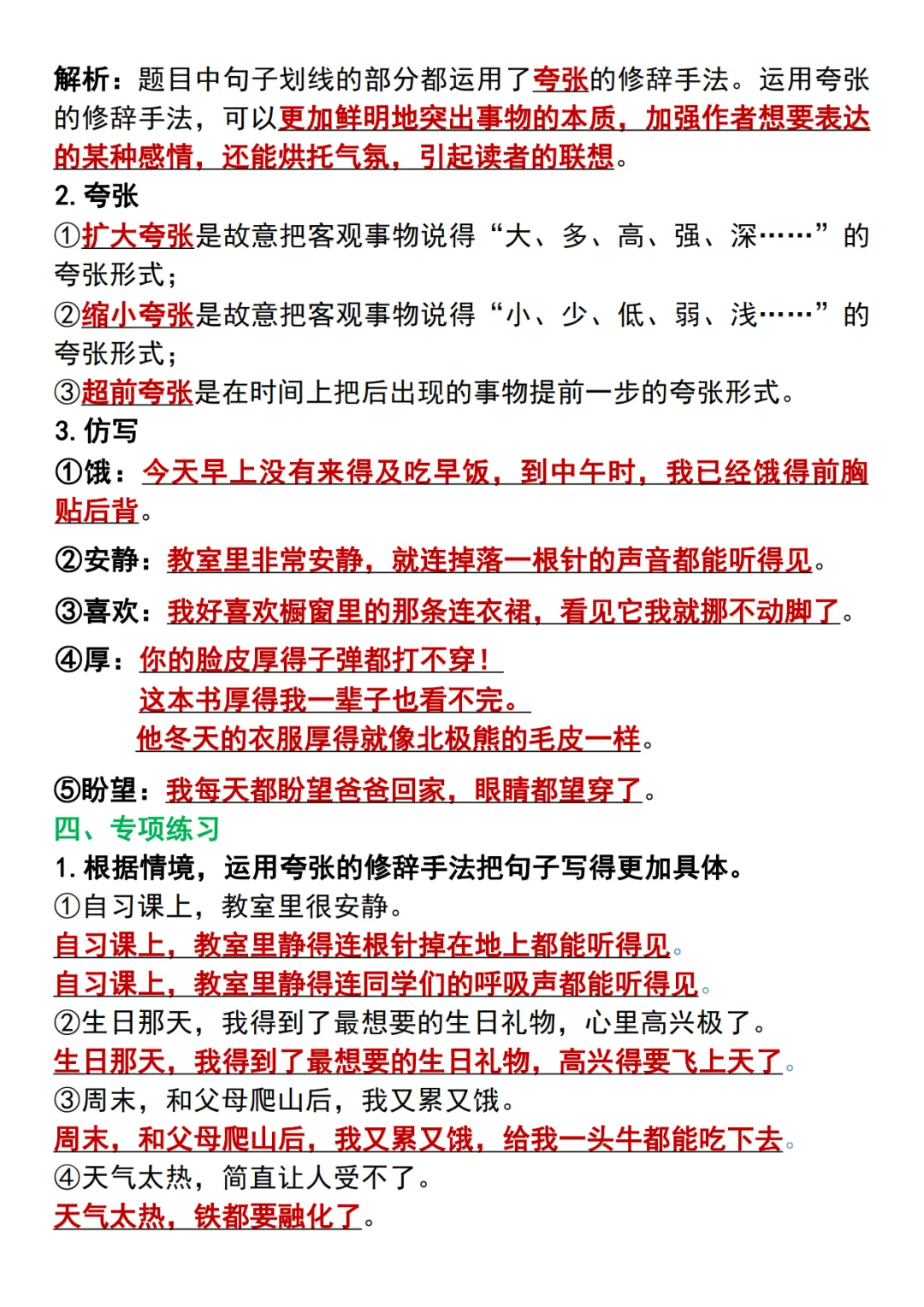 解析：题目中句子划线的部分都运用了夸张的修辞手法。运用夸张的修辞手法，可以更加鲜明地突出事物的本质，加强作者想要表达的某种感情，还能烘托气氛，引起读者的联想。

2. 夸张

①扩大夸张是故意把客观事物说得“大、多、高、强、深……”的夸张形式；

②缩小夸张是故意把客观事物说得“小、少、低、弱、浅……”的夸张形式；

③超前夸张是在时间上把后出现的事物提前一步的夸张形式。

3. 仿写

①饿：今天早上没有来得及吃早饭，到中午时，我已经饿得前胸贴后背。

②安静：教室里非常安静，就连掉落一根针的声音都能听得见。

③喜欢：我好喜欢橱窗里的那条连衣裙，看见它我就挪不动脚了。

④厚：你的脸皮厚得子弹都打不穿！
这本书厚得我一辈子也看不完。
他冬天的衣服厚得就像北极熊的毛皮一样。

⑤盼望：我每天都盼望爸爸回家，眼睛都望穿了。

四、专项练习

1. 根据情境，运用夸张的修辞手法把句子写得更加具体。

①自习课上，教室里很安静。
自习课上，教室里静得连根针掉在地上都能听得见。
自习课上，教室里静得连同学们的呼吸声都能听得见。

②生日那天，我得到了最想要的生日礼物，心里高兴极了。
生日那天，我得到了最想要的生日礼物，高兴得要飞上天了。

③周末，和父母爬山后，我又累又饿。
周末，和父母爬山后，我又累又饿，给我一头牛都能吃下去。

④天气太热，简直让人受不了。
天气太热，铁都要融化了。